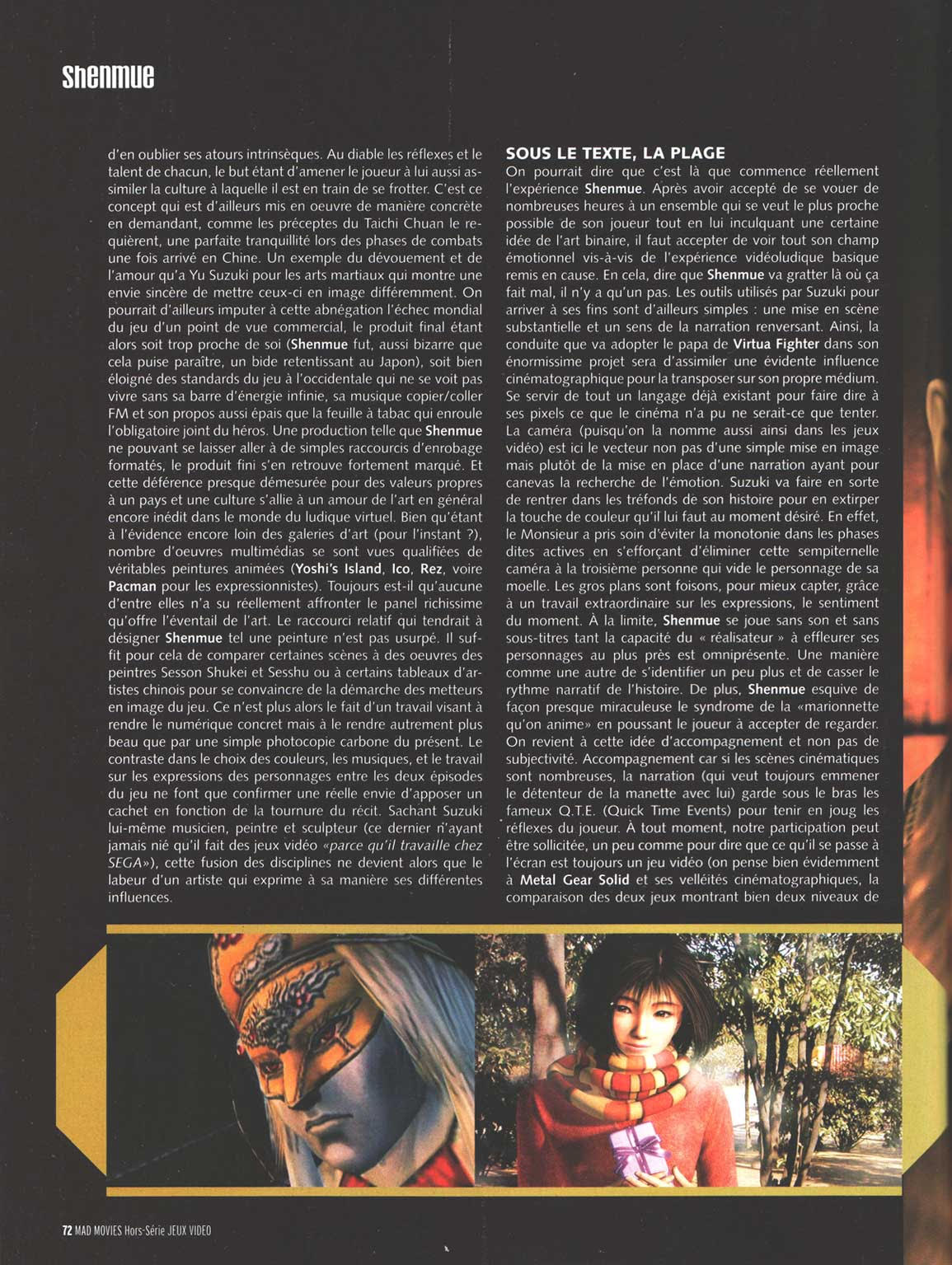 Shenmue

d'en oublier ses atours intrinsèques. Au diable les réflexes et le talent de chacun, le but étant d'amener le joueur à lui aussi assimiler la culture à laquelle il est en train de se frotter. C'est ce concept qui est d'ailleurs mis en oeuvre de manière concrète en demandant, comme les préceptes du Taichi Chuan le requièrent, une parfaite tranquillité lors des phases de combats une fois arrivé en Chine. Un exemple du dévouement et de l'amour qu'a Yu Suzuki pour les arts martiaux qui montre une envie sincère de mettre ceux-ci en image différemment. On pourrait d'ailleurs imputer à cette abnégation l'échec mondial du jeu d'un point de vue commercial, le produit final étant alors soit trop proche de soi (Shenmue fut, aussi bizarre que cela puise paraître, un bide retentissant au Japon), soit bien éloigné des standards du jeu à l'occidentale qui ne se voit pas vivre sans sa barre d'énergie infinie, sa musique copier/coller FM et son propos aussi épais que la feuille à tabac qui enroule l'obligatoire joint du héros. Une production telle que Shenmue ne pouvant se laisser aller à de simples raccourcis d'enrobage formatés, le produit fini s'en retrouve fortement marqué. Et cette déférence presque démesurée pour des valeurs propres à un pays et une culture s'allie à un amour de l'art en général encore inédit dans le monde du ludique virtuel. Bien qu'étant à l'évidence encore loin des galeries d'art (pour l'instant ?), nombre d'oeuvres multimédias se sont vues qualifiées de véritables peintures animées (Yoshi's Island, Ico, Rez, voire Pacman pour les expressionnistes). Toujours est-il qu'aucune d'entre elles n'a su réellement affronter le panel richissime qu'offre l'éventail de l'art. Le raccourci relatif qui tendrait à désigner Shenmue tel une peinture n'est pas usurpé. Il suffit pour cela de comparer certaines scènes à des oeuvres des peintres Sesson Shukei et Sesshu ou à certains tableaux d'artistes chinois pour se convaincre de la démarche des metteurs en image du jeu. Ce n'est plus alors le fait d'un travail visant à rendre le numérique concret mais à le rendre autrement plus beau que par une simple photocopie carbone du présent. Le contraste dans le choix des couleurs, les musiques, et le travail sur les expressions des personnages entre les deux épisodes du jeu ne font que confirmer une réelle envie d'apposer un cachet en fonction de la tournure du récit. Sachant Suzuki lui-même musicien, peintre et sculpteur (ce dernier n'ayant jamais nié qu'il fait des jeux vidéo «parce qu'il travaille chez SEGA»), cette fusion des disciplines ne devient alors que le labeur d'un artiste qui exprime à sa manière ses différentes influences.

SOUS LE TEXTE, LA PLAGE
On pourrait dire que c'est là que commence réellement l'expérience Shenmue. Après avoir accepté de se vouer de nombreuses heures à un ensemble qui se veut le plus proche possible de son joueur tout en lui inculquant une certaine idée de l'art binaire, il faut accepter de voir tout son champ émotionnel vis-à-vis de l'expérience vidéoludique basique remis en cause. En cela, dire que Shenmue va gratter là où ça fait mal, il n'y a qu'un pas. Les outils utilisés par Suzuki pour arriver à ses fins sont d'ailleurs simples : une mise en scène substantielle et un sens de la narration renversant. Ainsi, la conduite que va adopter le papa de Virtua Fighter dans son énormissime projet sera d'assimiler une évidente influence cinématographique pour la transposer sur son propre médium. Se servir de tout un langage déjà existant pour faire dire à ses pixels ce que le cinéma n'a pu ne serait-ce que tenter. La caméra (puisqu'on la nomme aussi ainsi dans les jeux vidéo) est ici le vecteur non pas d'une simple mise en image mais plutôt de la mise en place d'une narration ayant pour canevas la recherche de l'émotion. Suzuki va faire en sorte de rentrer dans les tréfonds de son histoire pour en extirper la touche de couleur qu'il lui faut au moment désiré. En effet, le Monsieur a pris soin d'éviter la monotonie dans les phases dites actives en s'efforçant d'éliminer cette sempiternelle caméra à la troisième personne qui vide le personnage de sa moelle. Les gros plans sont foisons, pour mieux capter, grâce à un travail extraordinaire sur les expressions, le sentiment du moment. À la limite, Shenmue se joue sans son et sans sous-titres tant la capacité du « réalisateur » à effleurer ses personnages au plus près est omniprésente. Une manière comme une autre de s'identifier un peu plus et de casser le rythme narratif de l'histoire. De plus, Shenmue esquive de façon presque miraculeuse le syndrome de la «marionnette qu'on anime» en poussant le joueur à accepter de regarder. On revient à cette idée d'accompagnement et non pas de subjectivité. Accompagnement car si les scènes cinématiques sont nombreuses, la narration (qui veut toujours emmener le détenteur de la manette avec lui) garde sous le bras les fameux Q.T.E. (Quick Time Events) pour tenir en joug les réflexes du joueur. À tout moment, notre participation peut être sollicitée, un peu comme pour dire que ce qu'il se passe à l'écran est toujours un jeu vidéo (on pense bien évidemment à Metal Gear Solid et ses velléités cinématographiques, la comparaison des deux jeux montrant bien deux niveaux de

72 MAD MOVIES Hors-Série JEUX VIDEO